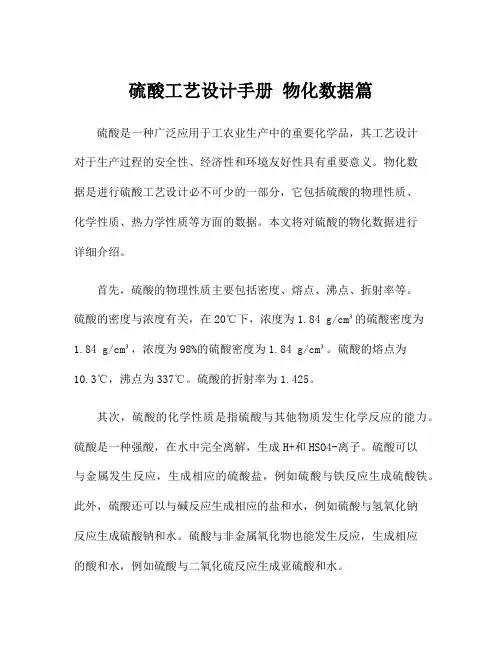 硫酸工艺设计手册 物化数据篇

硫酸是一种广泛应用于工农业生产中的重要化学品，其工艺设计对于生产过程的安全性、经济性和环境友好性具有重要意义。物化数据是进行硫酸工艺设计必不可少的一部分，它包括硫酸的物理性质、化学性质、热力学性质等方面的数据。本文将对硫酸的物化数据进行详细介绍。

首先，硫酸的物理性质主要包括密度、熔点、沸点、折射率等。硫酸的密度与浓度有关，在20℃下，浓度为1.84 g/cm³的硫酸密度为1.84 g/cm³，浓度为98%的硫酸密度为1.84 g/cm³。硫酸的熔点为10.3℃，沸点为337℃。硫酸的折射率为1.425。

其次，硫酸的化学性质是指硫酸与其他物质发生化学反应的能力。硫酸是一种强酸，在水中完全离解，生成H+和HSO4-离子。硫酸可以与金属发生反应，生成相应的硫酸盐，例如硫酸与铁反应生成硫酸铁。此外，硫酸还可以与碱反应生成相应的盐和水，例如硫酸与氢氧化钠反应生成硫酸钠和水。硫酸与非金属氧化物也能发生反应，生成相应的酸和水，例如硫酸与二氧化硫反应生成亚硫酸和水。